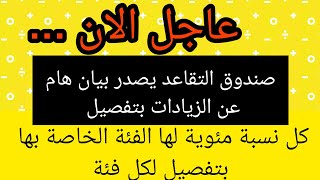 عاجل الان ...

صندوق التقاعد يصدر بيان هام عن الزيادات بتفصيل

كل نسبة مئوية لها الفئة الخاصة بها بتفصيل لكل فئة